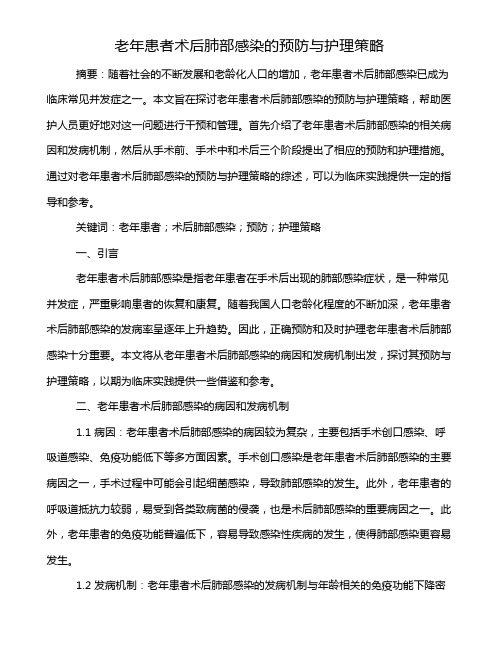 老年患者术后肺部感染的预防与护理策略

摘要：随着社会的不断发展和老龄化人口的增加，老年患者术后肺部感染已成为临床常见并发症之一。本文旨在探讨老年患者术后肺部感染的预防与护理策略，帮助医护人员更好地对这一问题进行干预和管理。首先介绍了老年患者术后肺部感染的相关病因和发病机制，然后从手术前、手术中和术后三个阶段提出了相应的预防和护理措施。通过对老年患者术后肺部感染的预防与护理策略的综述，可以为临床实践提供一定的指导和参考。

关键词：老年患者；术后肺部感染；预防；护理策略

一、引言

老年患者术后肺部感染是指老年患者在手术后出现的肺部感染症状，是一种常见并发症，严重影响患者的恢复和康复。随着我国人口老龄化程度的不断加深，老年患者术后肺部感染的发病率呈逐年上升趋势。因此，正确预防和及时护理老年患者术后肺部感染十分重要。本文将从老年患者术后肺部感染的病因和发病机制出发，探讨其预防与护理策略，以期为临床实践提供一些借鉴和参考。

二、老年患者术后肺部感染的病因和发病机制

1.1 病因：老年患者术后肺部感染的病因较为复杂，主要包括手术创口感染、呼吸道感染、免疫功能低下等多方面因素。手术创口感染是老年患者术后肺部感染的主要病因之一，手术过程中可能会引起细菌感染，导致肺部感染的发生。此外，老年患者的呼吸道抵抗力较弱，易受到各类致病菌的侵袭，也是术后肺部感染的重要病因之一。此外，老年患者的免疫功能普遍低下，容易导致感染性疾病的发生，使得肺部感染更容易发生。

1.2 发病机制：老年患者术后肺部感染的发病机制与年龄相关的免疫功能下降密